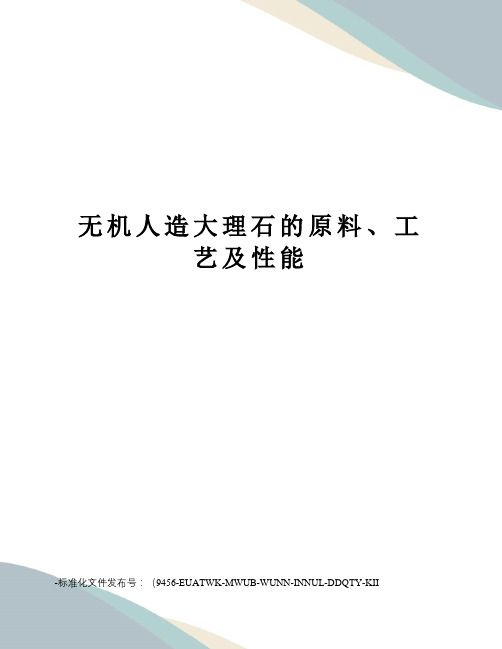 无机人造大理石的原料、工艺及性能

-标准化文件发布号：（9456-EUATWK-MWUB-WUNN-INNUL-DDQTY-KII